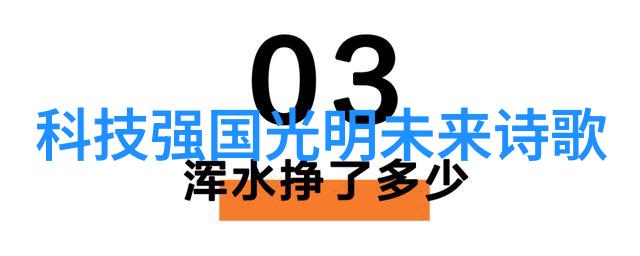 03
科技强国光明未来诗歌
浑水挣了多少